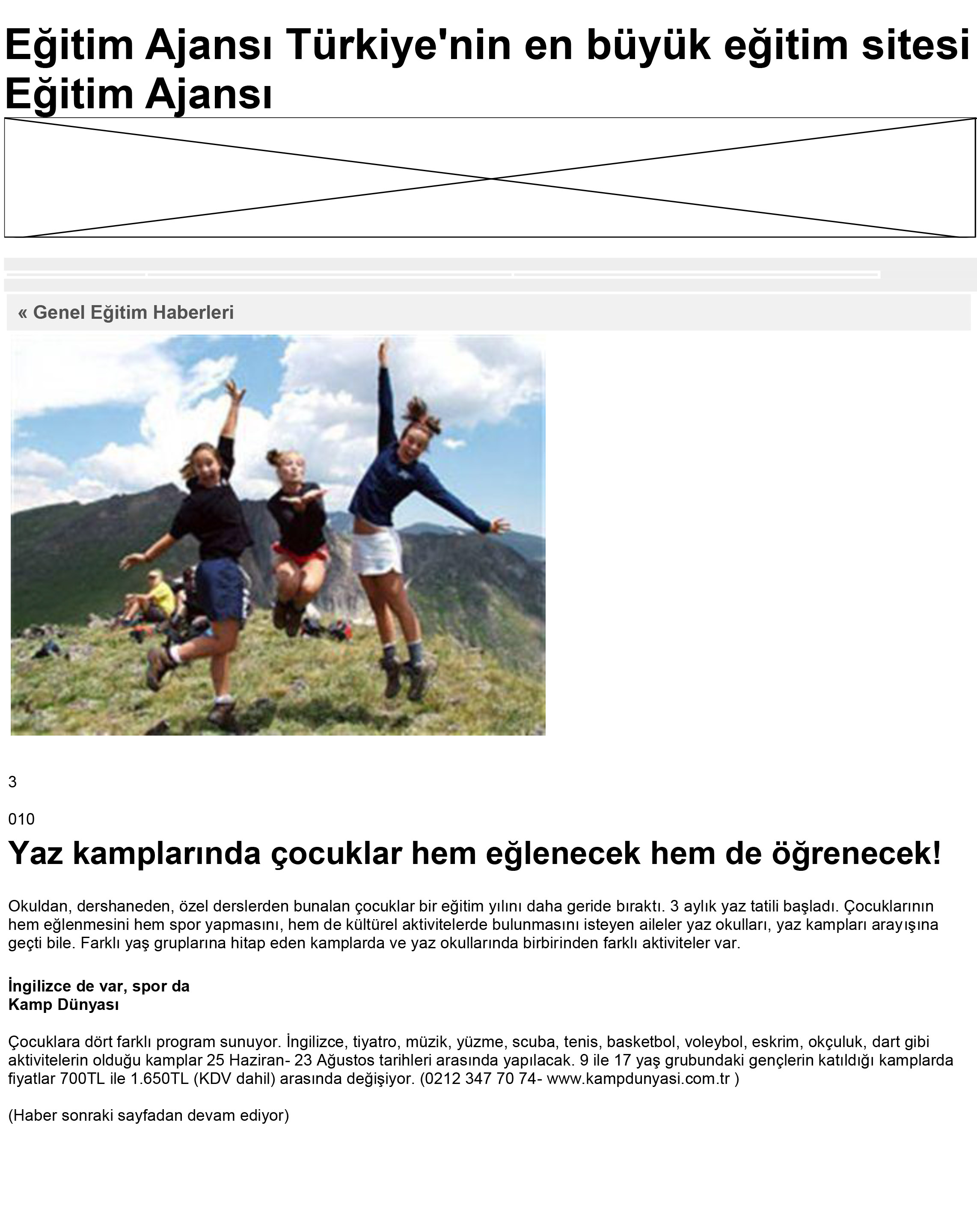 Eğitim Ajansı Türkiye'nin en büyük eğitim sitesi Eğitim Ajansı

« Genel Eğitim Haberleri

3

010

Yaz kamplarında çocuklar hem eğlenecek hem de öğrenecek!

Okuldan, dershaneden, özel derslerden bunalan çocuklar bir eğitim yılını daha geride bıraktı. 3 aylık yaz tatili başladı. Çocuklarının hem eğlenmesini hem spor yapmasını, hem de kültürel aktivitelerde bulunmasını isteyen aileler yaz okulları, yaz kampları arayışına geçti bile. Farklı yaş gruplarına hitap eden kamplarda ve yaz okullarında birbirinden farklı aktiviteler var.

İngilizce de var, spor da
Kamp Dünyası

Çocuklara dört farklı program sunuyor. İngilizce, tiyatro, müzik, yüzme, scuba, tenis, basketbol, voleybol, eskrim, okçuluk, dart gibi aktivitelerin olduğu kamplar 25 Haziran- 23 Ağustos tarihleri arasında yapılacak. 9 ile 17 yaş grubundaki gençlerin katıldığı kamplarda fiyatlar 700TL ile 1.650TL (KDV dahil) arasında değişiyor. (0212 347 70 74- www.kampdunyasi.com.tr )

(Haber sonraki sayfadan devam ediyor)